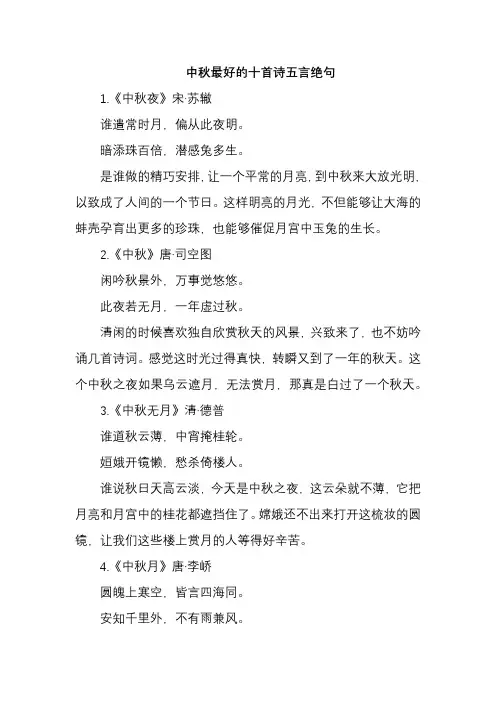 中秋最好的十首诗五言绝句

1.《中秋夜》宋·苏辙

谁遣常时月，偏从此夜明。

暗添珠百倍，潜感兔多生。

是谁做的精巧安排，让一个平常的月亮，到中秋来大放光明，以致成了人间的一个节日。这样明亮的月光，不但能够让大海的蚌壳孕育出更多的珍珠，也能够催促月宫中玉兔的生长。

2.《中秋》唐·司空图

闲吟秋景外，万事觉悠悠。

此夜若无月，一年虚过秋。

清闲的时候喜欢独自欣赏秋天的风景，兴致来了，也不妨吟诵几首诗词。感觉这时光过得真快，转瞬又到了一年的秋天。这个中秋之夜如果乌云遮月，无法赏月，那真是白过了一个秋天。

3.《中秋无月》清·德普

谁道秋云薄，中宵掩桂轮。

姮娥开镜懒，愁杀倚楼人。

谁说秋日天高云淡，今天是中秋之夜，这云朵就不薄，它把月亮和月宫中的桂花都遮挡住了。嫦娥还不出来打开这梳妆的圆镜，让我们这些楼上赏月的人等得好辛苦。

4.《中秋月》唐·李峤

圆魄上寒空，皆言四海同。

安知千里外，不有雨兼风。